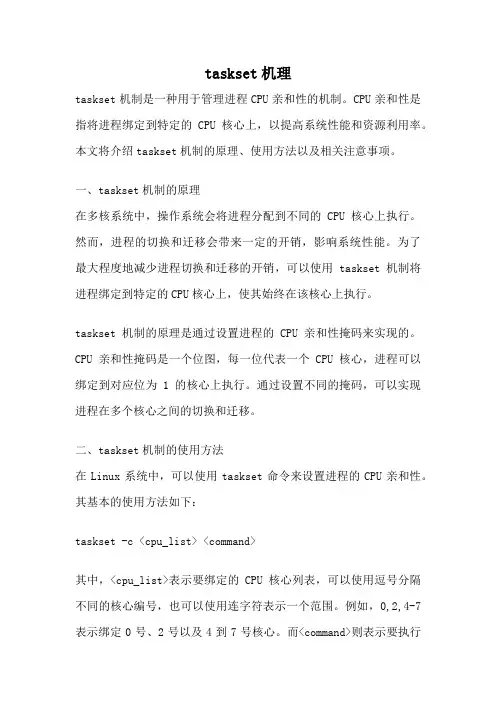 taskset 机理

taskset 机制是一种用于管理进程 CPU 亲和性的机制。CPU 亲和性是指将进程绑定到特定的 CPU 核心上，以提高系统性能和资源利用率。本文将介绍 taskset 机制的原理、使用方法以及相关注意事项。

一、taskset 机制的原理

在多核系统中，操作系统会将进程分配到不同的 CPU 核心上执行。然而，进程的切换和迁移会带来一定的开销，影响系统性能。为了最大程度地减少进程切换和迁移的开销，可以使用 taskset 机制将进程绑定到特定的 CPU 核心上，使其始终在该核心上执行。

taskset 机制的原理是通过设置进程的 CPU 亲和性掩码来实现的。CPU 亲和性掩码是一个位图，每一位代表一个 CPU 核心，进程可以绑定到对应位为 1 的核心上执行。通过设置不同的掩码，可以实现进程在多个核心之间的切换和迁移。

二、taskset 机制的使用方法

在 Linux 系统中，可以使用 taskset 命令来设置进程的 CPU 亲和性。其基本的使用方法如下：

taskset -c <cpu_list> <command>

其中，<cpu_list>表示要绑定的 CPU 核心列表，可以使用逗号分隔不同的核心编号，也可以使用连字符表示一个范围。例如，0,2,4-7 表示绑定 0 号、2 号以及 4 到 7 号核心。而<command>则表示要执行